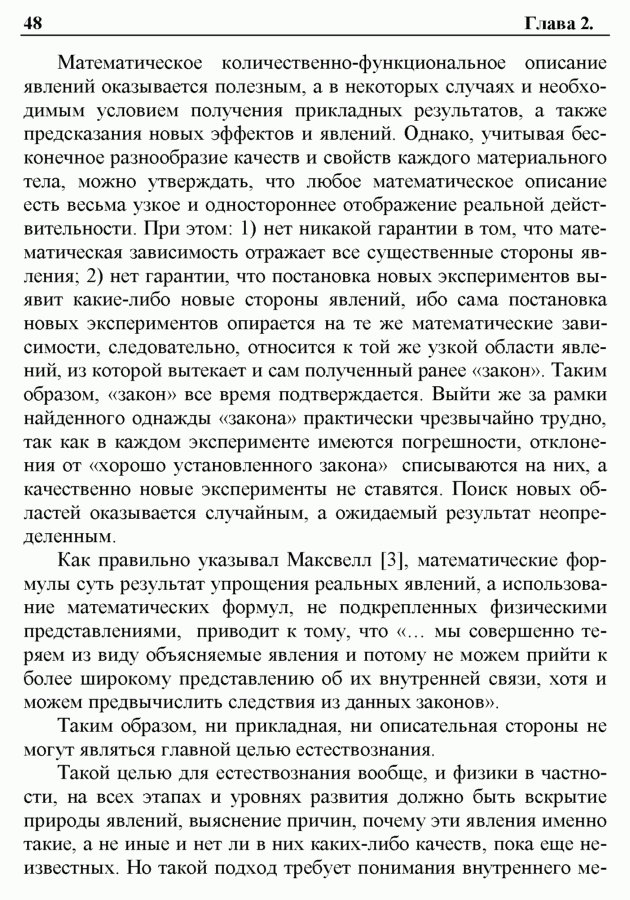 48 Глава 2.

Математическое количественно-функциональное описание явлений оказывается полезным, а в некоторых случаях и необходимым условием получения прикладных результатов, а также предсказания новых эффектов и явлений. Однако, учитывая бесконечное разнообразие качеств и свойств каждого материального тела, можно утверждать, что любое математическое описание есть весьма узкое и одностороннее отображение реальной действительности. При этом: 1) нет никакой гарантии в том, что математическая зависимость отражает все существенные стороны явления; 2) нет гарантии, что постановка новых экспериментов выявит какие-либо новые стороны явлений, ибо сама постановка новых экспериментов опирается на те же математические зависимости, следовательно, относится к той же узкой области явлений, из которой вытекает и сам полученный ранее «закон». Таким образом, «закон» все время подтверждается. Выйти же за рамки найденного однажды «закона» практически чрезвычайно трудно, так как в каждом эксперименте имеются погрешности, отклонения от «хорошо установленного закона» списываются на них, а качественно новые эксперименты не ставятся. Поиск новых областей оказывается случайным, а ожидаемый результат неопределенным.

Как правильно указывал Максвелл [3], математические формулы суть результат упрощения реальных явлений, а использование математических формул, не подкрепленных физическими представлениями, приводит к тому, что «… мы совершенно теряем из виду объясняемые явления и потому не можем прийти к более широкому представлению об их внутренней связи, хотя и можем предвычислить следствия из данных законов».

Таким образом, ни прикладная, ни описательная стороны не могут являться главной целью естествознания.

Такой целью для естествознания вообще, и физики в частности, на всех этапах и уровнях развития должно быть вскрытие природы явлений, выяснение причин, почему эти явления именно такие, а не иные и нет ли в них каких-либо качеств, пока еще неизвестных. Но такой подход требует понимания внутреннего ме-